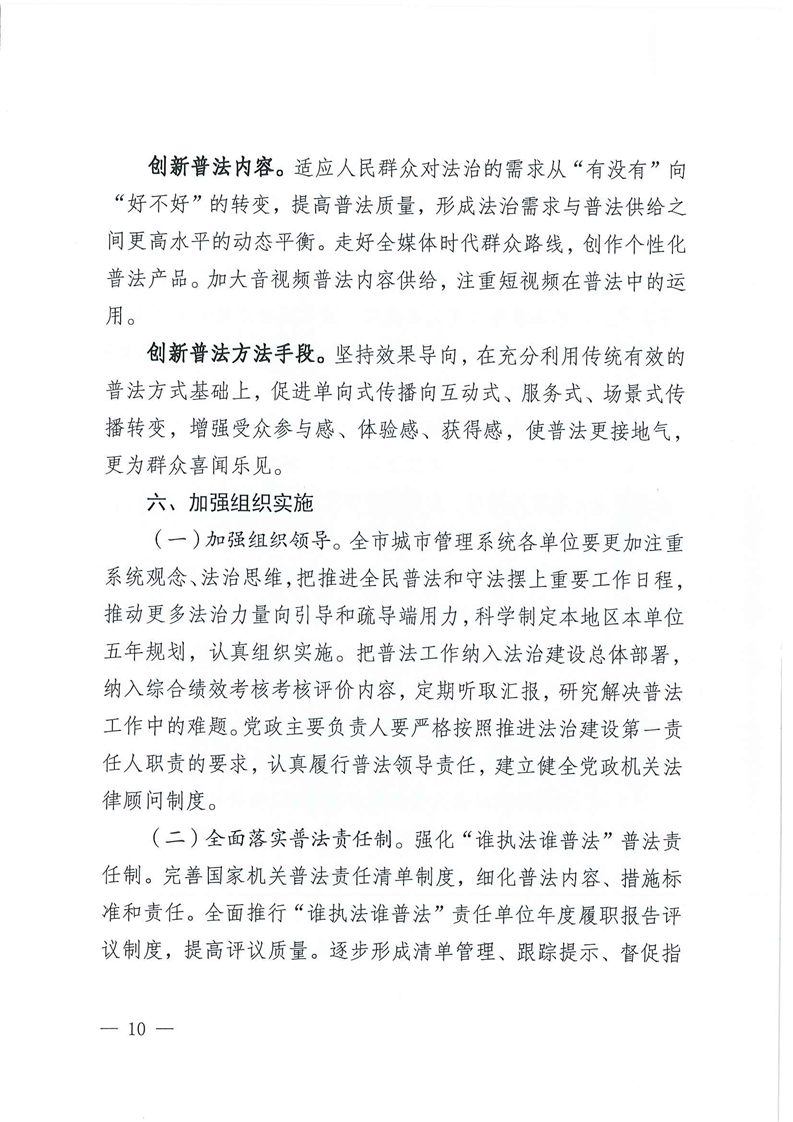 创新普法内容。适应人民群众对法治的需求从“有没有”向“好不好”的转变，提高普法质量，形成法治需求与普法供给之间更高水平的动态平衡。走好全媒体时代群众路线，创作个性化普法产品。加大音视频普法内容供给，注重短视频在普法中的运用。

创新普法方法手段。坚持效果导向，在充分利用传统有效的普法方式基础上，促进单向式传播向互动式、服务式、场景式传播转变，增强受众参与感、体验感、获得感，使普法更接地气，更为群众喜闻乐见。

六、加强组织实施

（一）加强组织领导。全市城市管理系统各单位要更加注重系统观念、法治思维，把推进全民普法和守法摆上重要工作日程，推动更多法治力量向引导和疏导端用力，科学制定本地区本单位五年规划，认真组织实施。把普法工作纳入法治建设总体部署，纳入综合绩效考核考核评价内容，定期听取汇报，研究解决普法工作中的难题。党政主要负责人要严格按照推进法治建设第一责任人职责的要求，认真履行普法领导责任，建立健全党政机关法律顾问制度。

（二）全面落实普法责任制。强化“谁执法谁普法”普法责任制。完善国家机关普法责任清单制度，细化普法内容、措施标准和责任。全面推行“谁执法谁普法”责任单位年度履职报告评议制度，提高评议质量。逐步形成清单管理、跟踪提示、督促指

— 10 —